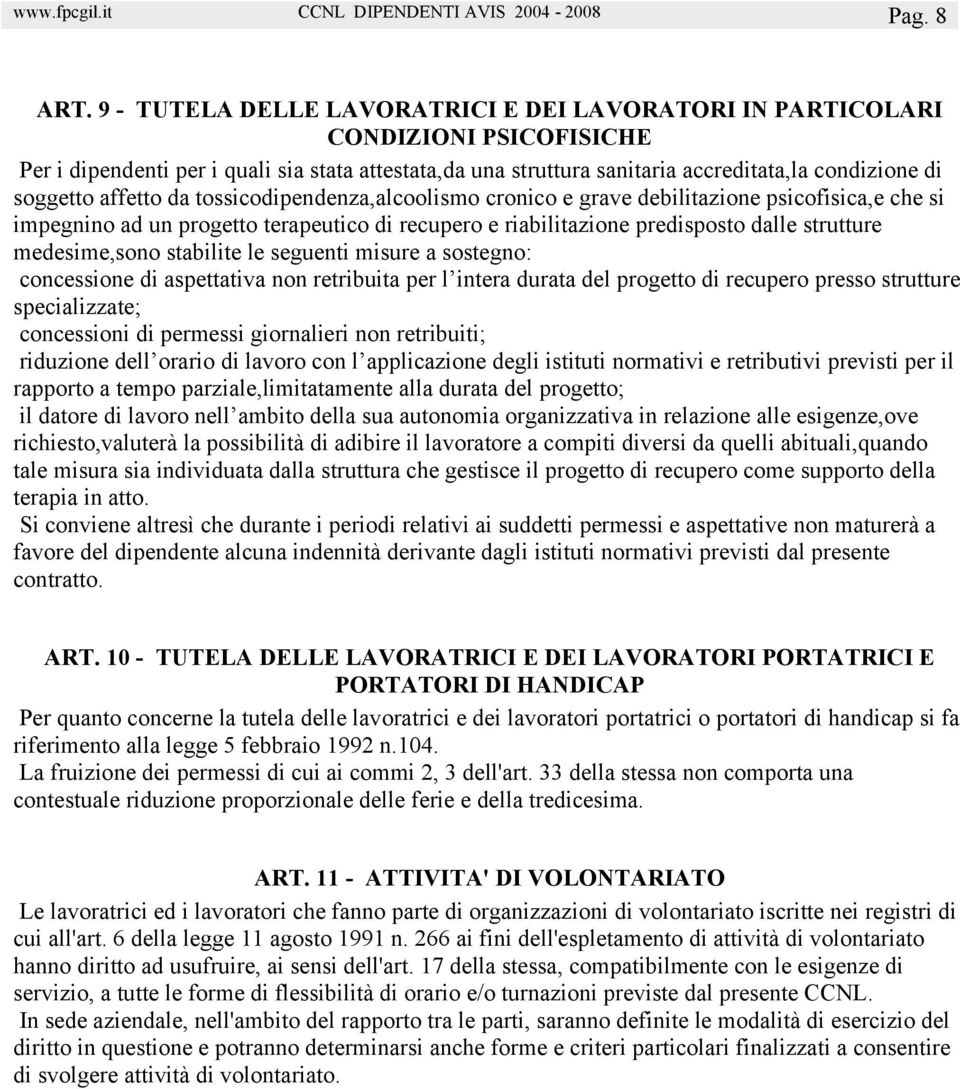 www.fpcgil.it CCNL DIPENDENTI AVIS 2004 - 2008 Pag. 8

ART. 9 - TUTELA DELLE LAVORATRICI E DEI LAVORATORI IN PARTICOLARI CONDIZIONI PSICOFISICHE

Per i dipendenti per i quali sia stata attestata,da una struttura sanitaria accreditata,la condizione di soggetto affetto da tossicodipendenza,alcoolismo cronico e grave debilitazione psicofisica,e che si impegnino ad un progetto terapeutico di recupero e riabilitazione predisposto dalle strutture medesime,sono stabilite le seguenti misure a sostegno:
concessione di aspettativa non retribuita per l intera durata del progetto di recupero presso strutture specializzate;
concessioni di permessi giornalieri non retribuiti;
riduzione dell orario di lavoro con l applicazione degli istituti normativi e retributivi previsti per il rapporto a tempo parziale,limitatamente alla durata del progetto;
il datore di lavoro nell ambito della sua autonomia organizzativa in relazione alle esigenze,ove richiesto,valuterà la possibilità di adibire il lavoratore a compiti diversi da quelli abituali,quando tale misura sia individuata dalla struttura che gestisce il progetto di recupero come supporto della terapia in atto.
Si conviene altresì che durante i periodi relativi ai suddetti permessi e aspettative non maturerà a favore del dipendente alcuna indennità derivante dagli istituti normativi previsti dal presente contratto.

ART. 10 - TUTELA DELLE LAVORATRICI E DEI LAVORATORI PORTATRICI E PORTATORI DI HANDICAP

Per quanto concerne la tutela delle lavoratrici e dei lavoratori portatrici o portatori di handicap si fa riferimento alla legge 5 febbraio 1992 n.104.
La fruizione dei permessi di cui ai commi 2, 3 dell'art. 33 della stessa non comporta una contestuale riduzione proporzionale delle ferie e della tredicesima.

ART. 11 - ATTIVITA' DI VOLONTARIATO

Le lavoratrici ed i lavoratori che fanno parte di organizzazioni di volontariato iscritte nei registri di cui all'art. 6 della legge 11 agosto 1991 n. 266 ai fini dell'espletamento di attività di volontariato hanno diritto ad usufruire, ai sensi dell'art. 17 della stessa, compatibilmente con le esigenze di servizio, a tutte le forme di flessibilità di orario e/o turnazioni previste dal presente CCNL.
In sede aziendale, nell'ambito del rapporto tra le parti, saranno definite le modalità di esercizio del diritto in questione e potranno determinarsi anche forme e criteri particolari finalizzati a consentire di svolgere attività di volontariato.